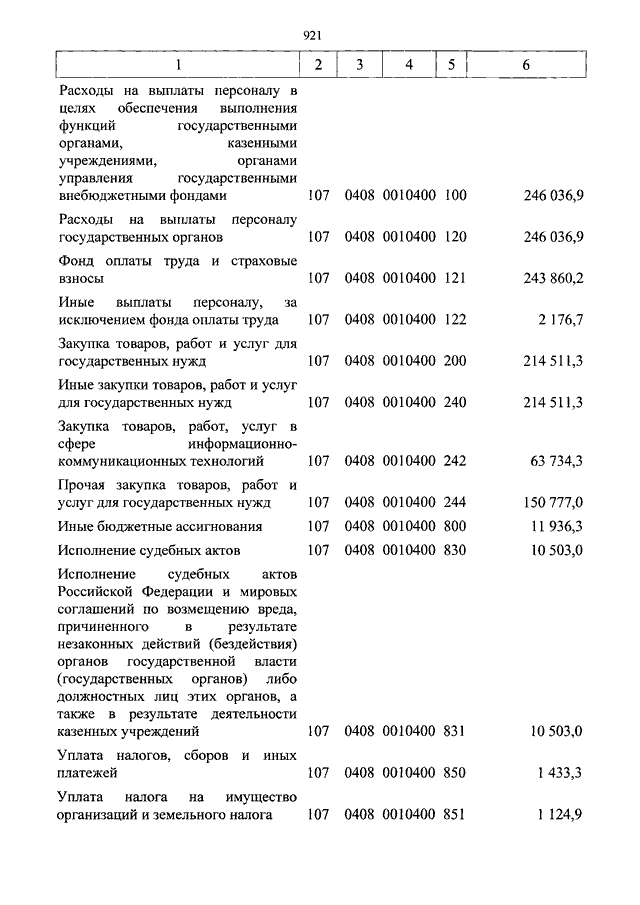 921

| 1 | 2 | 3 | 4 | 5 | 6 |
|---|---|---|---|---|---|
| Расходы на выплаты персоналу в целях обеспечения выполнения функций государственными органами, казенными учреждениями, органами управления государственными внебюджетными фондами | 107 | 0408 | 0010400 | 100 | 246 036,9 |
| Расходы на выплаты персоналу государственных органов | 107 | 0408 | 0010400 | 120 | 246 036,9 |
| Фонд оплаты труда и страховые взносы | 107 | 0408 | 0010400 | 121 | 243 860,2 |
| Иные выплаты персоналу, за исключением фонда оплаты труда | 107 | 0408 | 0010400 | 122 | 2 176,7 |
| Закупка товаров, работ и услуг для государственных нужд | 107 | 0408 | 0010400 | 200 | 214 511,3 |
| Иные закупки товаров, работ и услуг для государственных нужд | 107 | 0408 | 0010400 | 240 | 214 511,3 |
| Закупка товаров, работ, услуг в сфере информационно-коммуникационных технологий | 107 | 0408 | 0010400 | 242 | 63 734,3 |
| Прочая закупка товаров, работ и услуг для государственных нужд | 107 | 0408 | 0010400 | 244 | 150 777,0 |
| Иные бюджетные ассигнования | 107 | 0408 | 0010400 | 800 | 11 936,3 |
| Исполнение судебных актов | 107 | 0408 | 0010400 | 830 | 10 503,0 |
| Исполнение судебных актов Российской Федерации и мировых соглашений по возмещению вреда, причиненного в результате незаконных действий (бездействия) органов государственной власти (государственных органов) либо должностных лиц этих органов, а также в результате деятельности казенных учреждений | 107 | 0408 | 0010400 | 831 | 10 503,0 |
| Уплата налогов, сборов и иных платежей | 107 | 0408 | 0010400 | 850 | 1 433,3 |
| Уплата налога на имущество организаций и земельного налога | 107 | 0408 | 0010400 | 851 | 1 124,9 |